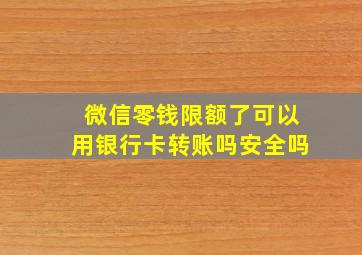 微信零钱限额了可以用银行卡转账吗安全吗